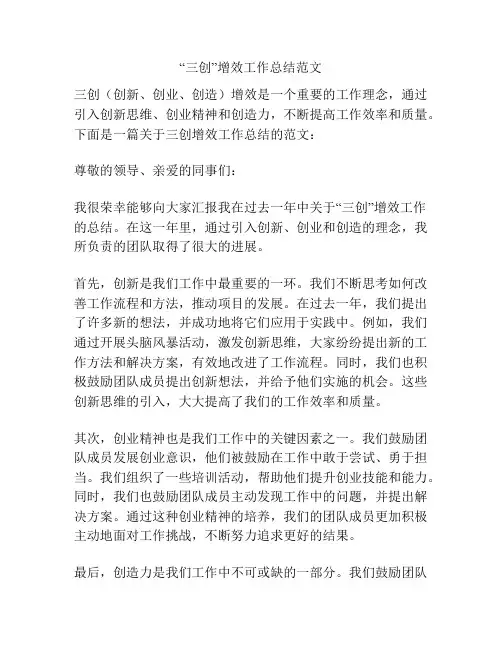 “三创”增效工作总结范文

三创（创新、创业、创造）增效是一个重要的工作理念，通过引入创新思维、创业精神和创造力，不断提高工作效率和质量。下面是一篇关于三创增效工作总结的范文：

尊敬的领导、亲爱的同事们：

我很荣幸能够向大家汇报我在过去一年中关于“三创”增效工作的总结。在这一年里，通过引入创新、创业和创造的理念，我所负责的团队取得了很大的进展。

首先，创新是我们工作中最重要的一环。我们不断思考如何改善工作流程和方法，推动项目的发展。在过去一年，我们提出了许多新的想法，并成功地将它们应用于实践中。例如，我们通过开展头脑风暴活动，激发创新思维，大家纷纷提出新的工作方法和解决方案，有效地改进了工作流程。同时，我们也积极鼓励团队成员提出创新想法，并给予他们实施的机会。这些创新思维的引入，大大提高了我们的工作效率和质量。

其次，创业精神也是我们工作中的关键因素之一。我们鼓励团队成员发展创业意识，他们被鼓励在工作中敢于尝试、勇于担当。我们组织了一些培训活动，帮助他们提升创业技能和能力。同时，我们也鼓励团队成员主动发现工作中的问题，并提出解决方案。通过这种创业精神的培养，我们的团队成员更加积极主动地面对工作挑战，不断努力追求更好的结果。

最后，创造力是我们工作中不可或缺的一部分。我们鼓励团队